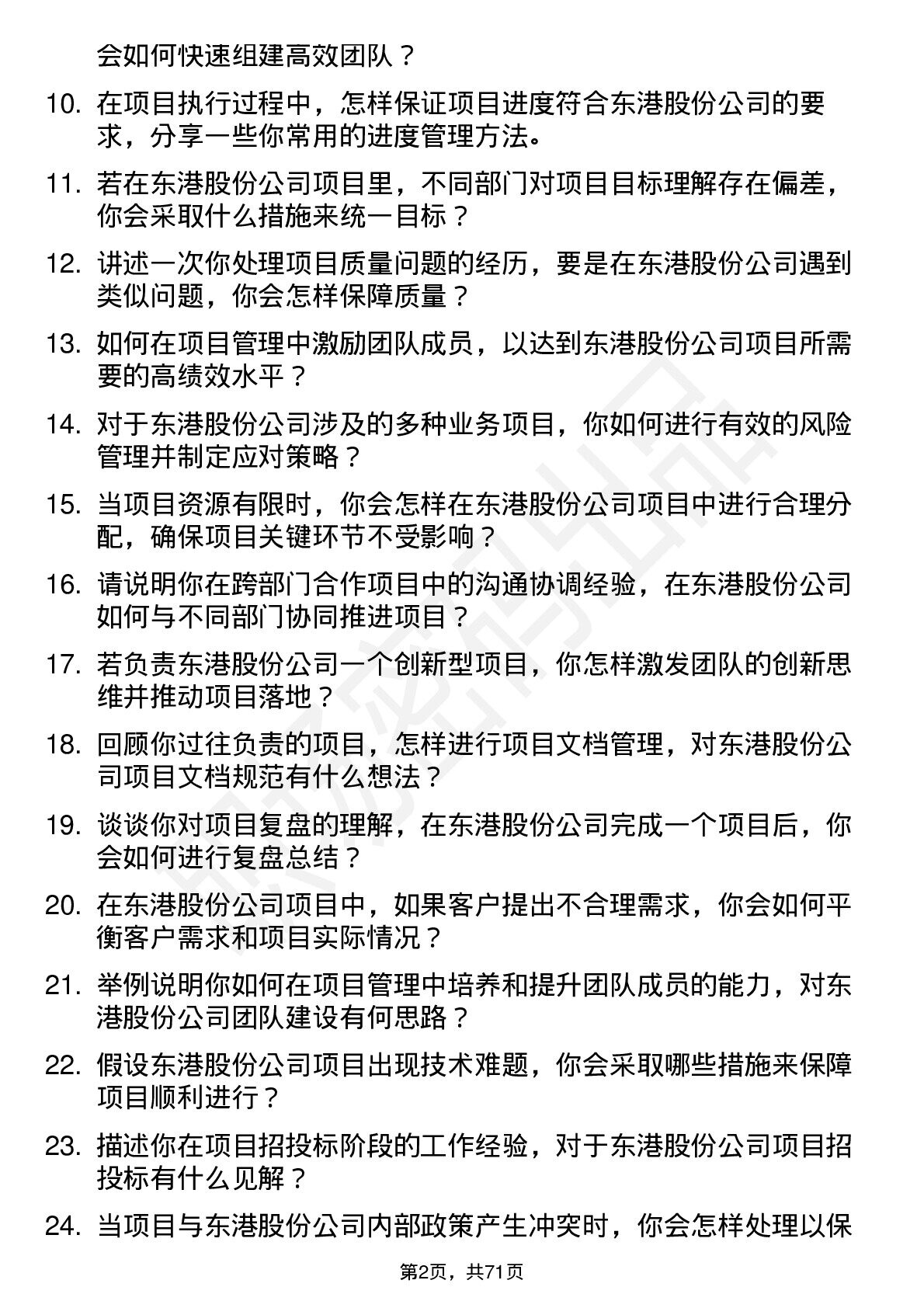 会如何快速组建高效团队？

10. 在项目执行过程中，怎样保证项目进度符合东港股份公司的要求，分享一些你常用的进度管理方法。

11. 若在东港股份公司项目里，不同部门对项目目标理解存在偏差，你会采取什么措施来统一目标？

12. 讲述一次你处理项目质量问题的经历，要是在东港股份公司遇到类似问题，你会怎样保障质量？

13. 如何在项目管理中激励团队成员，以达到东港股份公司项目所需要的高绩效水平？

14. 对于东港股份公司涉及的多种业务项目，你如何进行有效的风险管理并制定应对策略？

15. 当项目资源有限时，你会怎样在东港股份公司项目中进行合理分配，确保项目关键环节不受影响？

16. 请说明你在跨部门合作项目中的沟通协调经验，在东港股份公司如何与不同部门协同推进项目？

17. 若负责东港股份公司一个创新型项目，你怎样激发团队的创新思维并推动项目落地？

18. 回顾你过往负责的项目，怎样进行项目文档管理，对东港股份公司项目文档规范有什么想法？

19. 谈谈你对项目复盘的理解，在东港股份公司完成一个项目后，你会如何进行复盘总结？

20. 在东港股份公司项目中，如果客户提出不合理需求，你会如何平衡客户需求和项目实际情况？

21. 举例说明你如何在项目管理中培养和提升团队成员的能力，对东港股份公司团队建设有何思路？

22. 假设东港股份公司项目出现技术难题，你会采取哪些措施来保障项目顺利进行？

23. 描述你在项目招投标阶段的工作经验，对于东港股份公司项目招投标有什么见解？

24. 当项目与东港股份公司内部政策产生冲突时，你会怎样处理以保

第2页，共71页